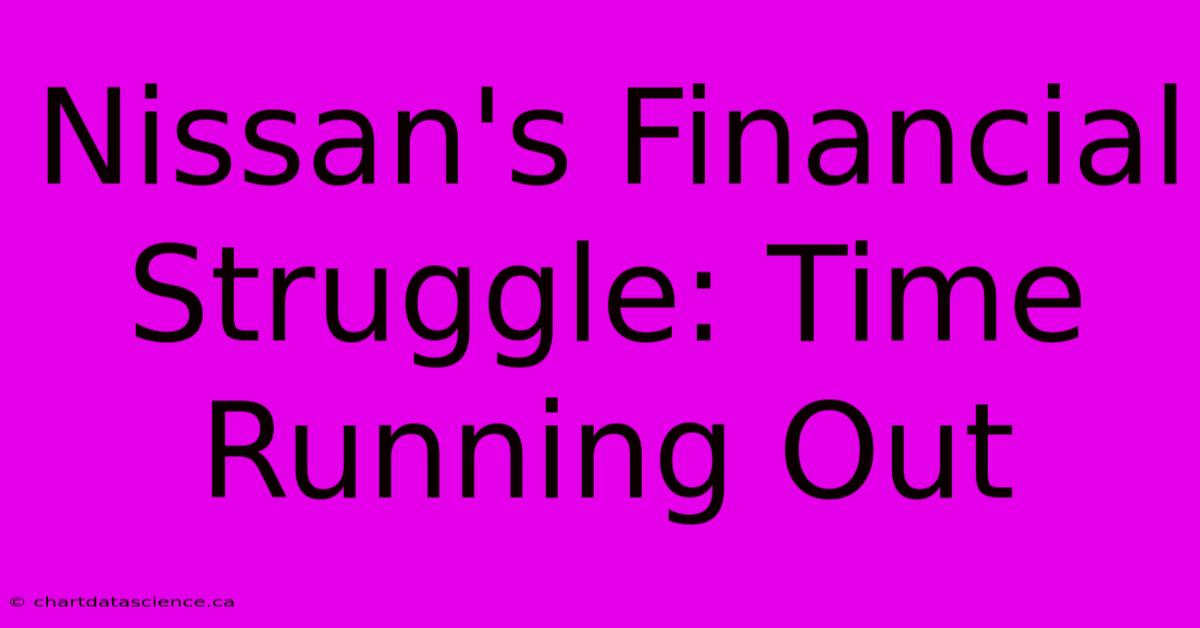 Nissan's Financial Struggle: Time Running Out

© chartdatascience.ca